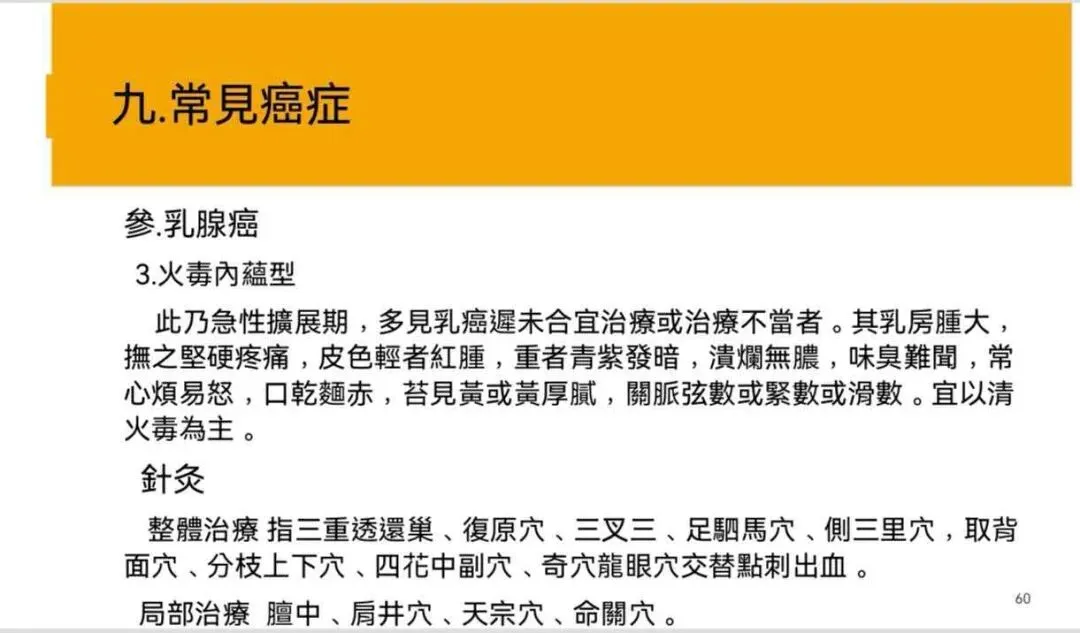 九.常見癌症

參.乳腺癌

3.火毒內蘊型

此乃急性擴展期，多見乳癌遲未合宜治療或治療不當者。其乳房腫大，撫之堅硬疼痛，皮色輕者紅腫，重者青紫發暗，潰爛無膿，味臭難聞，常心煩易怒，口乾麵赤，苔見黃或黃厚膩，關脈弦數或緊數或滑數。宜以清火毒為主。

針灸

整體治療 指三重透還巢、復原穴、三叉三、足駟馬穴、側三里穴，取背面穴、分枝上下穴、四花中副穴、奇穴龍眼穴交替點刺出血。

局部治療 膻中、肩井穴、天宗穴、命關穴。

60